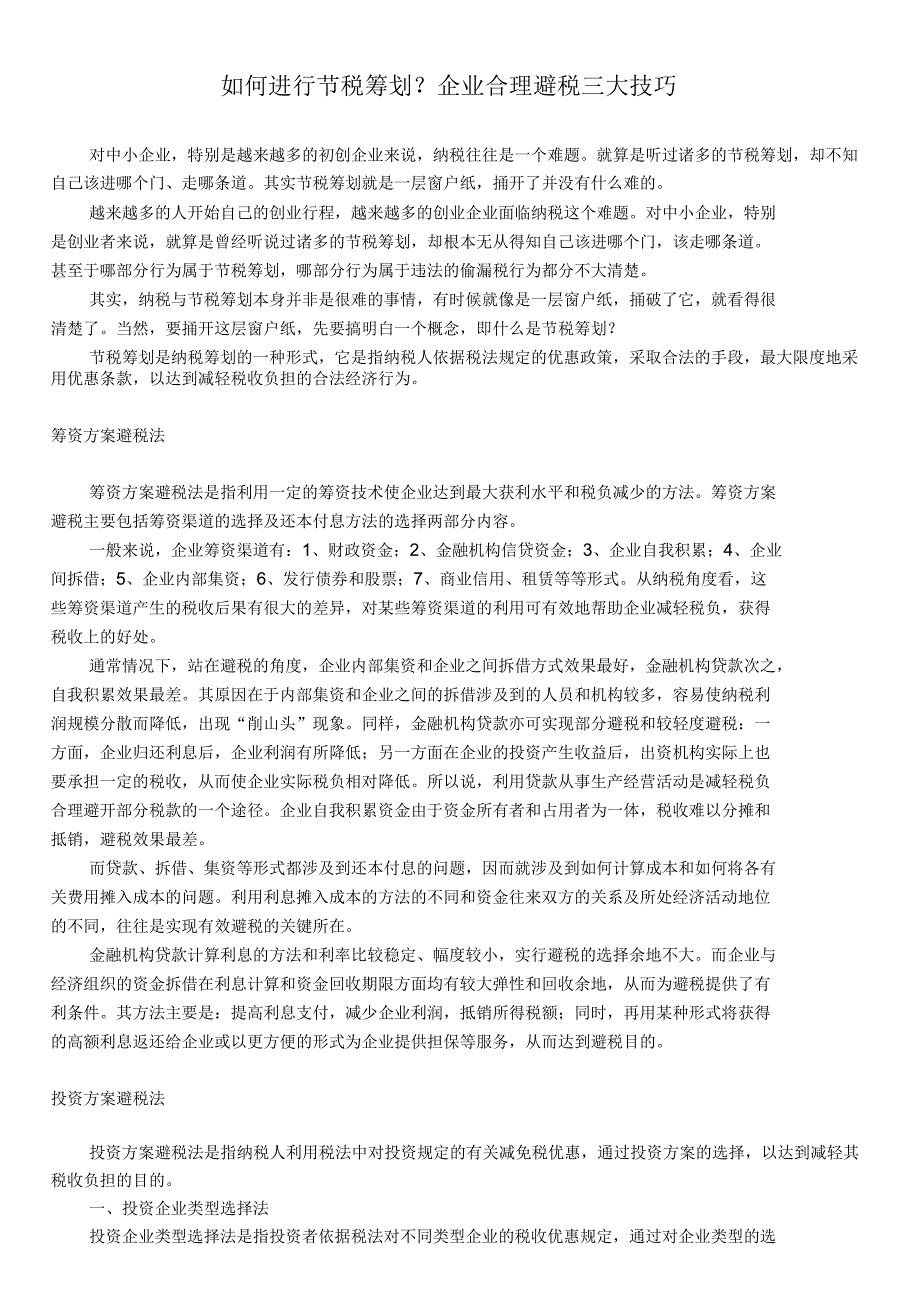 如何进行节税筹划？企业合理避税三大技巧

对中小企业，特别是越来越多的初创企业来说，纳税往往是一个难题。就算是听过诸多的节税筹划，却不知自己该进哪个门、走哪条道。其实节税筹划就是一层窗户纸，捅开了并没有什么难的。

越来越多的人开始自己的创业行程，越来越多的创业企业面临纳税这个难题。对中小企业，特别是创业者来说，就算是曾经听说过诸多的节税筹划，却根本无从得知自己该进哪个门，该走哪条道。甚至于哪部分行为属于节税筹划，哪部分行为属于违法的偷漏税行为都分不大清楚。

其实，纳税与节税筹划本身并非是很难的事情，有时候就像是一层窗户纸，捅破了它，就看得很清楚了。当然，要捅开这层窗户纸，先要搞明白一个概念，即什么是节税筹划？

节税筹划是纳税筹划的一种形式，它是指纳税人依据税法规定的优惠政策，采取合法的手段，最大限度地采用优惠条款，以达到减轻税收负担的合法经济行为。

筹资方案避税法

筹资方案避税法是指利用一定的筹资技术使企业达到最大获利水平和税负减少的方法。筹资方案避税主要包括筹资渠道的选择及还本付息方法的选择两部分内容。

一般来说，企业筹资渠道有：1、财政资金；2、金融机构信贷资金；3、企业自我积累；4、企业间拆借；5、企业内部集资；6、发行债券和股票；7、商业信用、租赁等等形式。从纳税角度看，这些筹资渠道产生的税收后果有很大的差异，对某些筹资渠道的利用可有效地帮助企业减轻税负，获得税收上的好处。

通常情况下，站在避税的角度，企业内部集资和企业之间拆借方式效果最好，金融机构贷款次之，自我积累效果最差。其原因在于内部集资和企业之间的拆借涉及到的人员和机构较多，容易使纳税利润规模分散而降低，出现“削山头”现象。同样，金融机构贷款亦可实现部分避税和较轻度避税：一方面，企业归还利息后，企业利润有所降低；另一方面在企业的投资产生收益后，出资机构实际上也要承担一定的税收，从而使企业实际税负相对降低。所以说，利用贷款从事生产经营活动是减轻税负合理避开部分税款的一个途径。企业自我积累资金由于资金所有者和占用者为一体，税收难以分摊和抵销，避税效果最差。

而贷款、拆借、集资等形式都涉及到还本付息的问题，因而就涉及到如何计算成本和如何将各有关费用摊入成本的问题。利用利息摊入成本的方法的不同和资金往来双方的关系及所处经济活动地位的不同，往往是实现有效避税的关键所在。

金融机构贷款计算利息的方法和利率比较稳定、幅度较小，实行避税的选择余地不大。而企业与经济组织的资金拆借在利息计算和资金回收期限方面均有较大弹性和回收余地，从而为避税提供了有利条件。其方法主要是：提高利息支付，减少企业利润，抵销所得税额；同时，再用某种形式将获得的高额利息返还给企业或以更方便的形式为企业提供担保等服务，从而达到避税目的。

投资方案避税法

投资方案避税法是指纳税人利用税法中对投资规定的有关减免税优惠，通过投资方案的选择，以达到减轻其税收负担的目的。

一、投资企业类型选择法

投资企业类型选择法是指投资者依据税法对不同类型企业的税收优惠规定，通过对企业类型的选